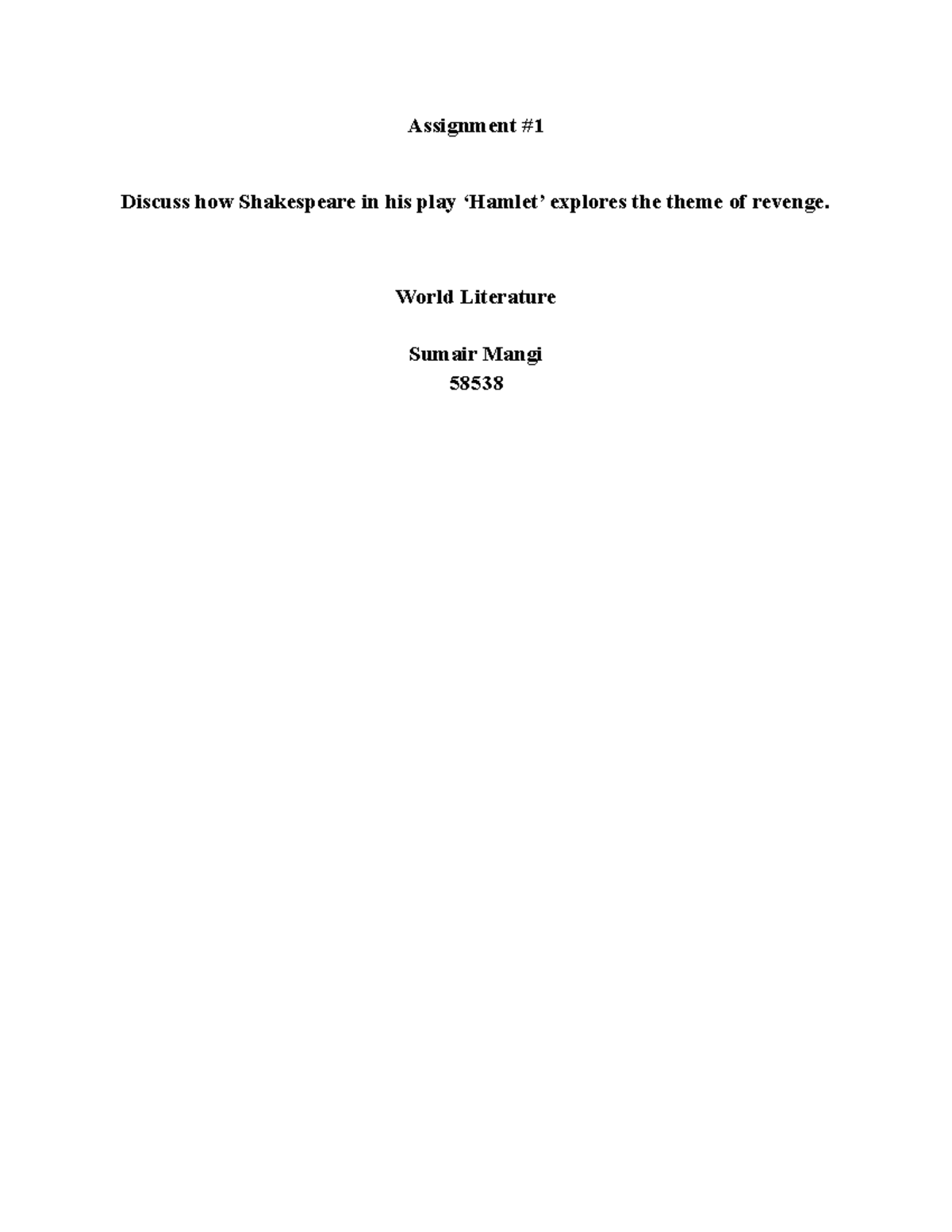 Assignment #1

Discuss how Shakespeare in his play ‘Hamlet’ explores the theme of revenge.

World Literature

Sumair Mangi
58538